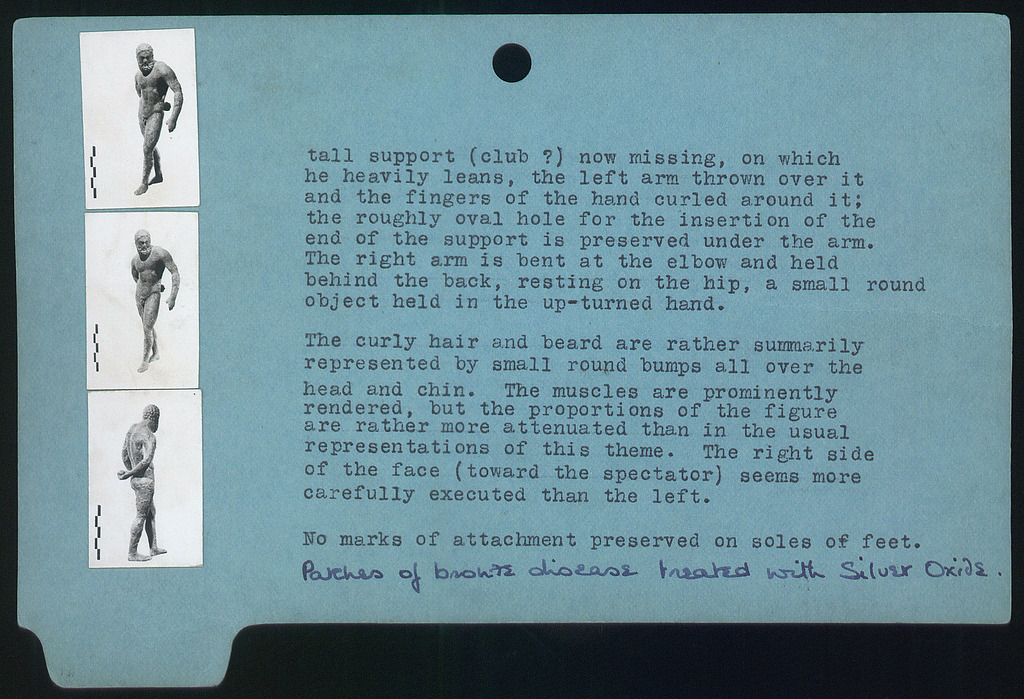 tall support (club ?) now missing, on which he heavily leans, the left arm thrown over it and the fingers of the hand curled around it; the roughly oval hole for the insertion of the end of the support is preserved under the arm. The right arm is bent at the elbow and held behind the back, resting on the hip, a small round object held in the up-turned hand.

The curly hair and beard are rather summarily represented by small round bumps all over the head and chin. The muscles are prominently rendered, but the proportions of the figure are rather more attenuated than in the usual representations of this theme. The right side of the face (toward the spectator) seems more carefully executed than the left.

No marks of attachment preserved on soles of feet.

Patches of bronze disease treated with Silver Oxide.